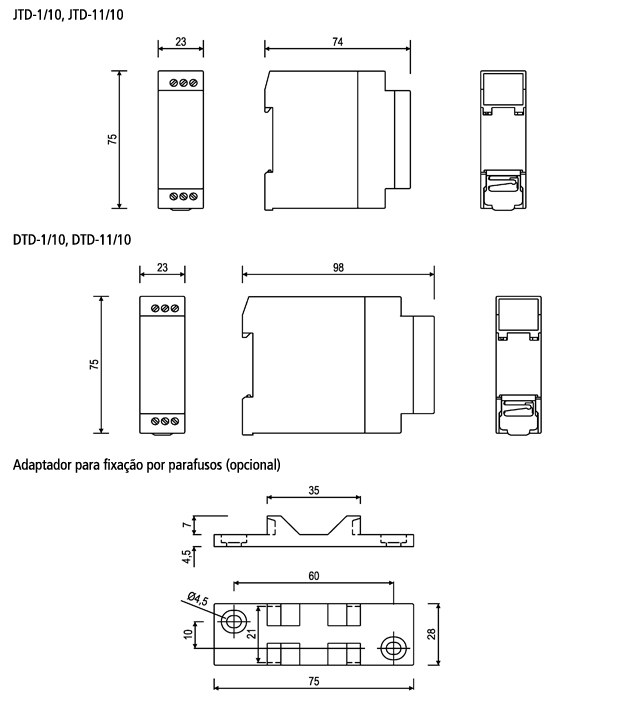 JTD-1/10, JTD-11/10

23

74

75

DTD-1/10, DTD-11/10

23

98

75

Adaptador para fixação por parafusos (opcional)

35

7

4,5

60

Ø4,5

10

21

28

75